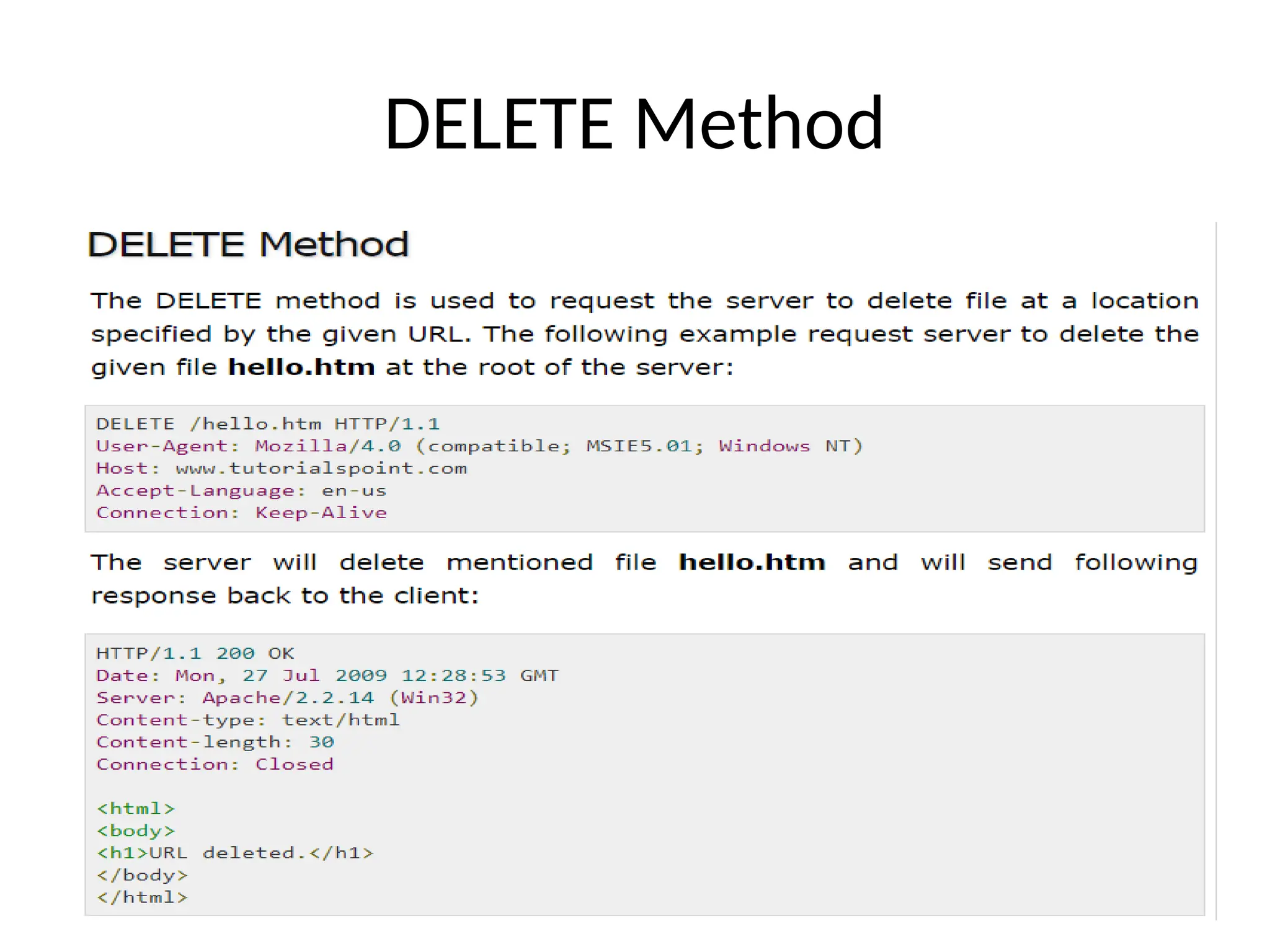 DELETE Method

DELETE Method

The DELETE method is used to request the server to delete file at a location specified by the given URL. The following example request server to delete the given file hello.htm at the root of the server:

DELETE /hello.htm HTTP/1.1
User-Agent: Mozilla/4.0 (compatible; MSIE5.01; Windows NT)
Host: www.tutorialspoint.com
Accept-Language: en-us
Connection: Keep-Alive

The server will delete mentioned file hello.htm and will send following response back to the client:

HTTP/1.1 200 OK
Date: Mon, 27 Jul 2009 12:28:53 GMT
Server: Apache/2.2.14 (Win32)
Content-type: text/html
Content-length: 30
Connection: Closed

<html>
<body>
<h1>URL deleted.</h1>
</body>
</html>